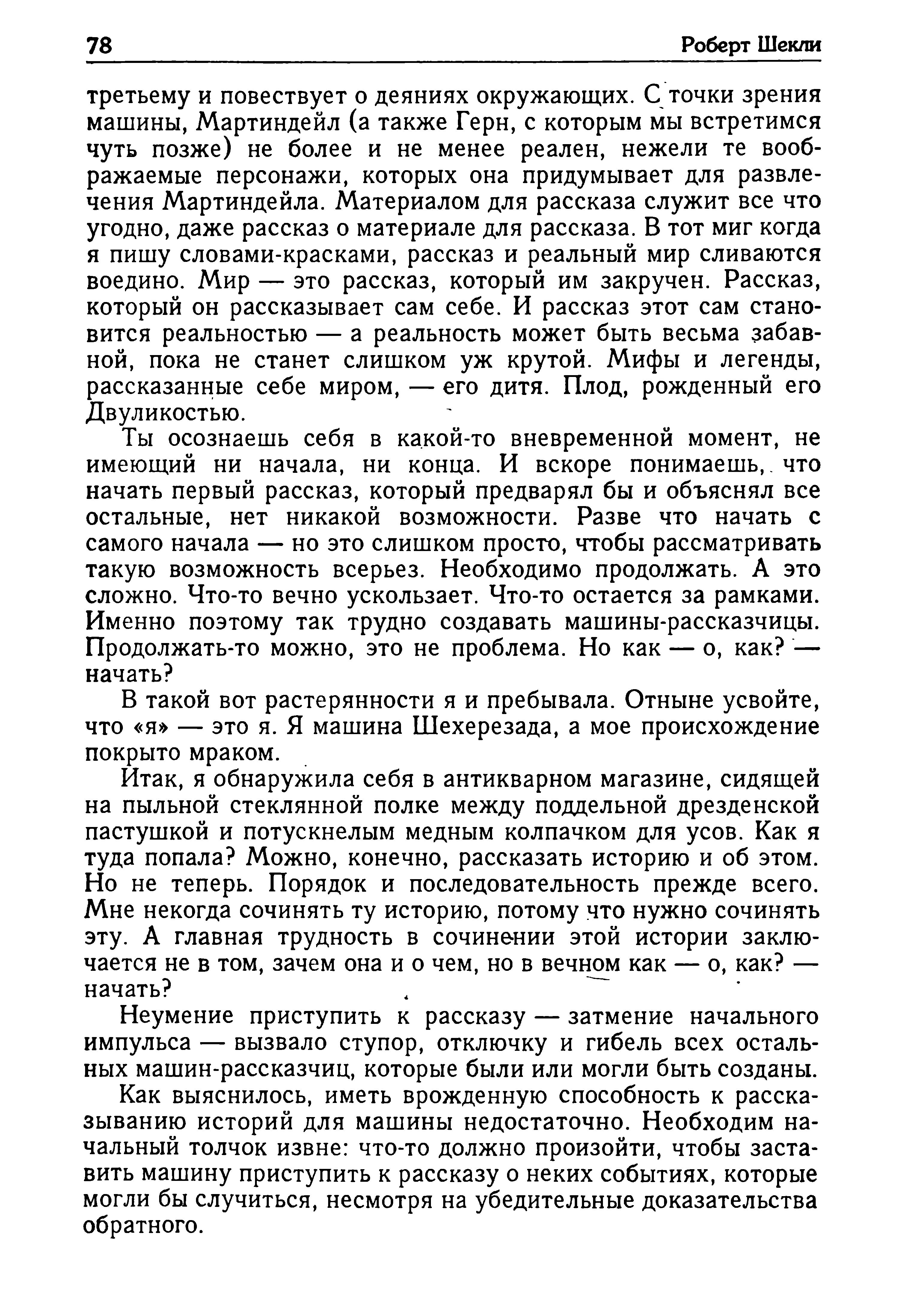 78 Роберт Шекли

третьему и повествует о деяниях окружающих. С точки зрения машины, Мартиндейл (а также Герн, с которым мы встретимся чуть позже) не более и не менее реален, нежели те воображаемые персонажи, которых она придумывает для развлечения Мартиндейла. Материалом для рассказа служит все что угодно, даже рассказ о материале для рассказа. В тот миг когда я пишу словами-красками, рассказ и реальный мир сливаются воедино. Мир — это рассказ, который им закручен. Рассказ, который он рассказывает сам себе. И рассказ этот сам становится реальностью — а реальность может быть весьма забавной, пока не станет слишком уж крутой. Мифы и легенды, рассказанные себе миром, — его дитя. Плод, рожденный его Двуликостью.

Ты осознаешь себя в какой-то вневременной момент, не имеющий ни начала, ни конца. И вскоре понимаешь, что начать первый рассказ, который предварял бы и объяснял все остальные, нет никакой возможности. Разве что начать с самого начала — но это слишком просто, чтобы рассматривать такую возможность всерьез. Необходимо продолжать. А это сложно. Что-то вечно ускользает. Что-то остается за рамками. Именно поэтому так трудно создавать машины-рассказчицы. Продолжать-то можно, это не проблема. Но как — о, как? — начать?

В такой вот растерянности я и пребывала. Отныне усвойте, что «я» — это я. Я машина Шехерезада, а мое происхождение покрыто мраком.

Итак, я обнаружила себя в антикварном магазине, сидящей на пыльной стеклянной полке между поддельной дрезденской пастушкой и потускнелым медным колпачком для усов. Как я туда попала? Можно, конечно, рассказать историю и об этом. Но не теперь. Порядок и последовательность прежде всего. Мне некогда сочинять ту историю, потому что нужно сочинять эту. А главная трудность в сочинении этой истории заключается не в том, зачем она и о чем, но в вечном как — о, как? — начать?

Неумение приступить к рассказу — затмение начального импульса — вызвало ступор, отключку и гибель всех остальных машин-рассказчиц, которые были или могли быть созданы.

Как выяснилось, иметь врожденную способность к рассказыванию историй для машины недостаточно. Необходим начальный толчок извне: что-то должно произойти, чтобы заставить машину приступить к рассказу о неких событиях, которые могли бы случиться, несмотря на убедительные доказательства обратного.